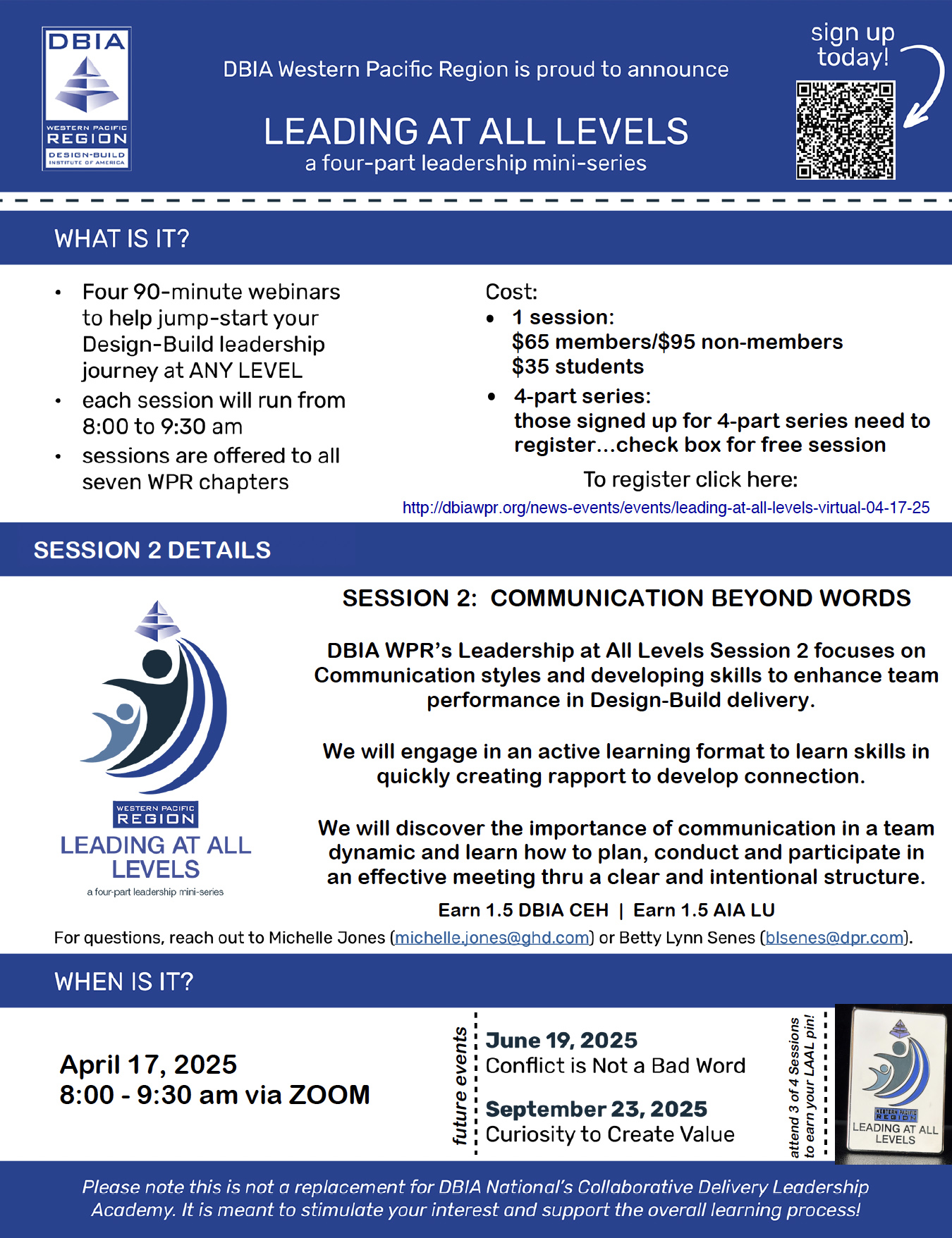 DBIA
WESTERN PACIFIC
REGION
DESIGN-BUILD
INSTITUTE OF AMERICA

DBIA Western Pacific Region is proud to announce

LEADING AT ALL LEVELS
a four-part leadership mini-series

sign up today!

WHAT IS IT?

• Four 90-minute webinars to help jump-start your Design-Build leadership journey at ANY LEVEL
• each session will run from 8:00 to 9:30 am
• sessions are offered to all seven WPR chapters

Cost:
• 1 session:
$65 members/$95 non-members
$35 students
• 4-part series:
those signed up for 4-part series need to register...check box for free session

To register click here:
http://dbiawpr.org/news-events/events/leading-at-all-levels-virtual-04-17-25

SESSION 2 DETAILS

WESTERN PACIFIC
REGION
LEADING AT ALL LEVELS
a four-part leadership mini-series

SESSION 2: COMMUNICATION BEYOND WORDS

DBIA WPR's Leadership at All Levels Session 2 focuses on Communication styles and developing skills to enhance team performance in Design-Build delivery.

We will engage in an active learning format to learn skills in quickly creating rapport to develop connection.

We will discover the importance of communication in a team dynamic and learn how to plan, conduct and participate in an effective meeting thru a clear and intentional structure.

Earn 1.5 DBIA CEH | Earn 1.5 AIA LU

For questions, reach out to Michelle Jones (michelle.jones@ghd.com) or Betty Lynn Senes (blsenes@dpr.com).

WHEN IS IT?

April 17, 2025
8:00 - 9:30 am via ZOOM

future events

June 19, 2025
Conflict is Not a Bad Word

September 23, 2025
Curiosity to Create Value

attend 3 of 4 Sessions to earn your LAAL pin!

WESTERN PACIFIC
REGION
LEADING AT ALL LEVELS

Please note this is not a replacement for DBIA National's Collaborative Delivery Leadership Academy. It is meant to stimulate your interest and support the overall learning process!